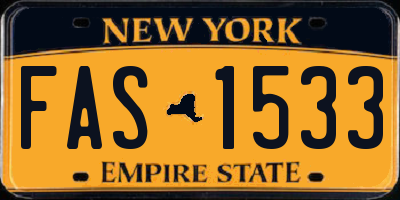 NEW YORK

FAS 1533

EMPIRE STATE